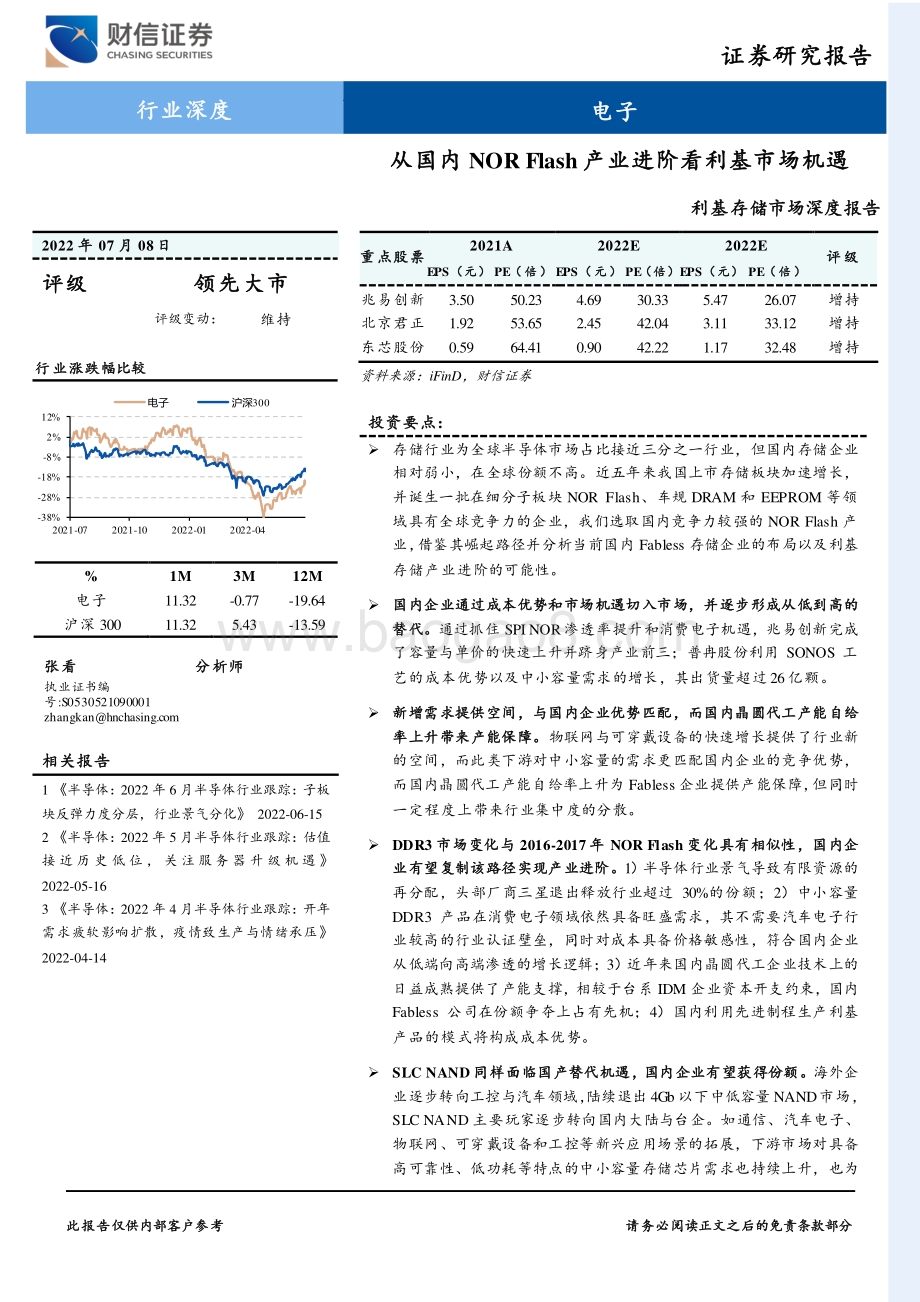 财信证券
CHASING SECURITIES

证券研究报告

行业深度

电子

从国内 NOR Flash 产业进阶看利基市场机遇

利基存储市场深度报告

2022 年 07 月 08 日

评级　　领先大市

评级变动：　维持

行业涨跌幅比较

电子　沪深300

12%
2%
-8%
-18%
-28%
-38%
2021-07　2021-10　2022-01　2022-04

| % | 1M | 3M | 12M |
|---|---|---|---|
| 电子 | 11.32 | -0.77 | -19.64 |
| 沪深 300 | 11.32 | 5.43 | -13.59 |

张看　　分析师
执业证书编号:S0530521090001
zhangkan@hnchasing.com

相关报告

1 《半导体：2022 年 6 月半导体行业跟踪：子板块反弹力度分层，行业景气分化》 2022-06-15
2 《半导体：2022 年 5 月半导体行业跟踪：估值接近历史低位，关注服务器升级机遇》 2022-05-16
3 《半导体：2022 年 4 月半导体行业跟踪：开年需求疲软影响扩散，疫情致生产与情绪承压》 2022-04-14

| 重点股票 | 2021A EPS（元） | 2021A PE（倍） | 2022E EPS（元） | 2022E PE（倍） | 2022E EPS（元） | 2022E PE（倍） | 评级 |
|---|---|---|---|---|---|---|---|
| 兆易创新 | 3.50 | 50.23 | 4.69 | 30.33 | 5.47 | 26.07 | 增持 |
| 北京君正 | 1.92 | 53.65 | 2.45 | 42.04 | 3.11 | 33.12 | 增持 |
| 东芯股份 | 0.59 | 64.41 | 0.90 | 42.22 | 1.17 | 32.48 | 增持 |

资料来源：iFinD，财信证券

投资要点：

➢ 存储行业为全球半导体市场占比接近三分之一行业，但国内存储企业相对弱小，在全球份额不高。近五年来我国上市存储板块加速增长，并诞生一批在细分子板块 NOR Flash、车规 DRAM 和 EEPROM 等领域具有全球竞争力的企业，我们选取国内竞争力较强的 NOR Flash 产业，借鉴其崛起路径并分析当前国内 Fabless 存储企业的布局以及利基存储产业进阶的可能性。

➢ 国内企业通过成本优势和市场机遇切入市场，并逐步形成从低到高的替代。通过抓住 SPI NOR 渗透率提升和消费电子机遇，兆易创新完成了容量与单价的快速上升并跻身产业前三；普冉股份利用 SONOS 工艺的成本优势以及中小容量需求的增长，其出货量超过 26 亿颗。

➢ 新增需求提供空间，与国内企业优势匹配，而国内晶圆代工产能自给率上升带来产能保障。物联网与可穿戴设备的快速增长提供了行业新的空间，而此类下游对中小容量的需求更匹配国内企业的竞争优势，而国内晶圆代工产能自给率上升为 Fabless 企业提供产能保障，但同时一定程度上带来行业集中度的分散。

➢ DDR3 市场变化与 2016-2017 年 NOR Flash 变化具有相似性，国内企业有望复制该路径实现产业进阶。1）半导体行业景气导致有限资源的再分配，头部厂商三星退出释放行业超过 30%的份额；2）中小容量 DDR3 产品在消费电子领域依然具备旺盛需求，其不需要汽车电子行业较高的行业认证壁垒，同时对成本具备价格敏感性，符合国内企业从低端向高端渗透的增长逻辑；3）近年来国内晶圆代工企业技术上的日益成熟提供了产能支撑，相较于台系 IDM 企业资本开支约束，国内 Fabless 公司在份额争夺上占有先机；4）国内利用先进制程生产利基产品的模式将构成成本优势。

➢ SLC NAND 同样面临国产替代机遇，国内企业有望获得份额。海外企业逐步转向工控与汽车领域，陆续退出 4Gb 以下中低容量 NAND 市场，SLC NAND 主要玩家逐步转向国内大陆与台企。如通信、汽车电子、物联网、可穿戴设备和工控等新兴应用场景的拓展，下游市场对具备高可靠性、低功耗等特点的中小容量存储芯片需求也持续上升，也为

此报告仅供内部客户参考

请务必阅读正文之后的免责条款部分